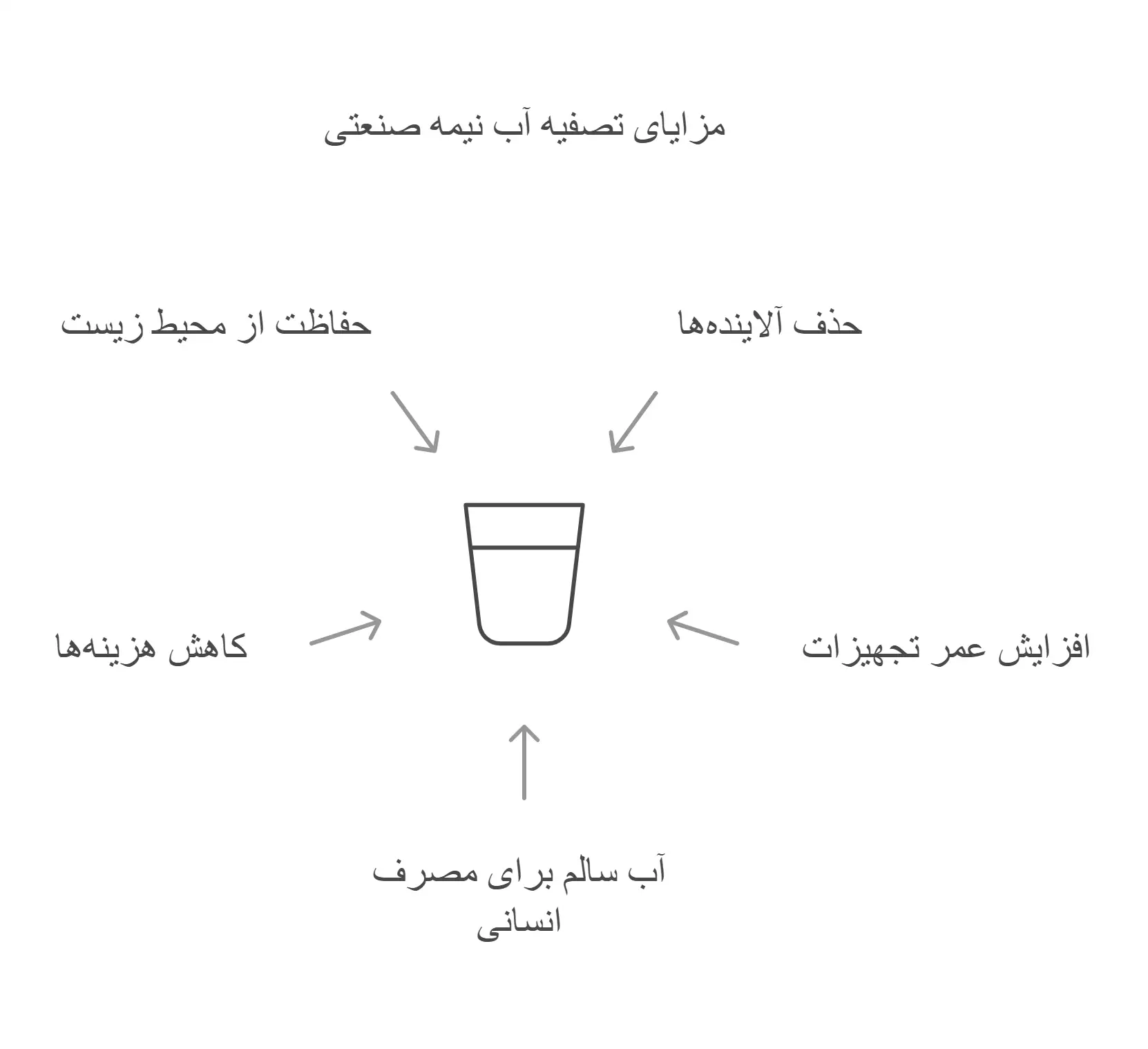 مزایای تصفیه آب نیمه صنعتی

حذف آلاینده‌ها

حفاظت از محیط زیست

افزایش عمر تجهیزات

کاهش هزینه‌ها

آب سالم برای مصرف انسانی